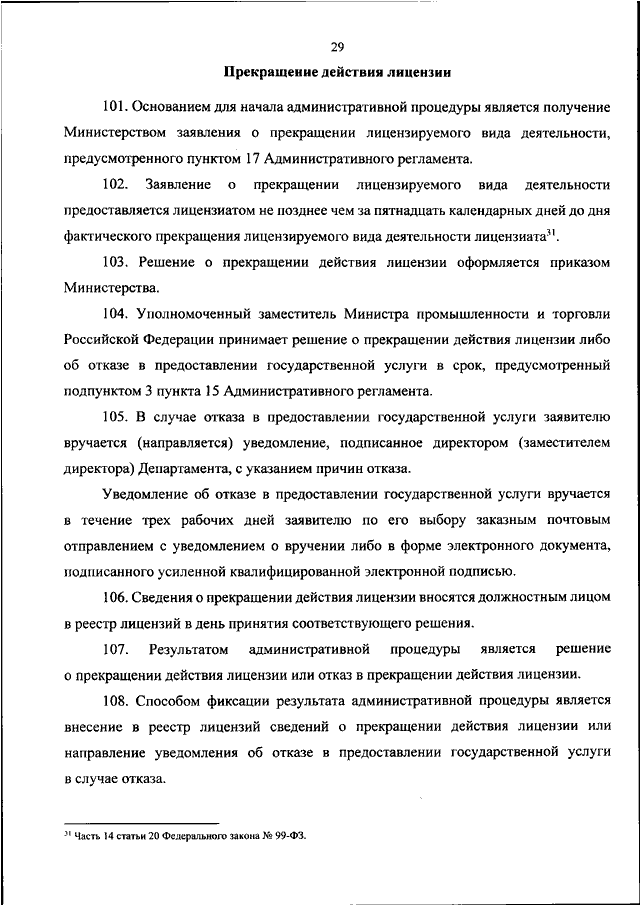 29

Прекращение действия лицензии

101. Основанием для начала административной процедуры является получение Министерством заявления о прекращении лицензируемого вида деятельности, предусмотренного пунктом 17 Административного регламента.

102. Заявление о прекращении лицензируемого вида деятельности предоставляется лицензиатом не позднее чем за пятнадцать календарных дней до дня фактического прекращения лицензируемого вида деятельности лицензиата$^{31}$.

103. Решение о прекращении действия лицензии оформляется приказом Министерства.

104. Уполномоченный заместитель Министра промышленности и торговли Российской Федерации принимает решение о прекращении действия лицензии либо об отказе в предоставлении государственной услуги в срок, предусмотренный подпунктом 3 пункта 15 Административного регламента.

105. В случае отказа в предоставлении государственной услуги заявителю вручается (направляется) уведомление, подписанное директором (заместителем директора) Департамента, с указанием причин отказа.

Уведомление об отказе в предоставлении государственной услуги вручается в течение трех рабочих дней заявителю по его выбору заказным почтовым отправлением с уведомлением о вручении либо в форме электронного документа, подписанного усиленной квалифицированной электронной подписью.

106. Сведения о прекращении действия лицензии вносятся должностным лицом в реестр лицензий в день принятия соответствующего решения.

107. Результатом административной процедуры является решение о прекращении действия лицензии или отказ в прекращении действия лицензии.

108. Способом фиксации результата административной процедуры является внесение в реестр лицензий сведений о прекращении действия лицензии или направление уведомления об отказе в предоставлении государственной услуги в случае отказа.

$^{31}$ Часть 14 статьи 20 Федерального закона № 99-ФЗ.